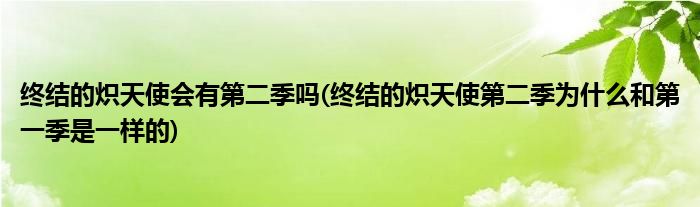 终结的炽天使会有第二季吗(终结的炽天使第二季为什么和第一季是一样的)